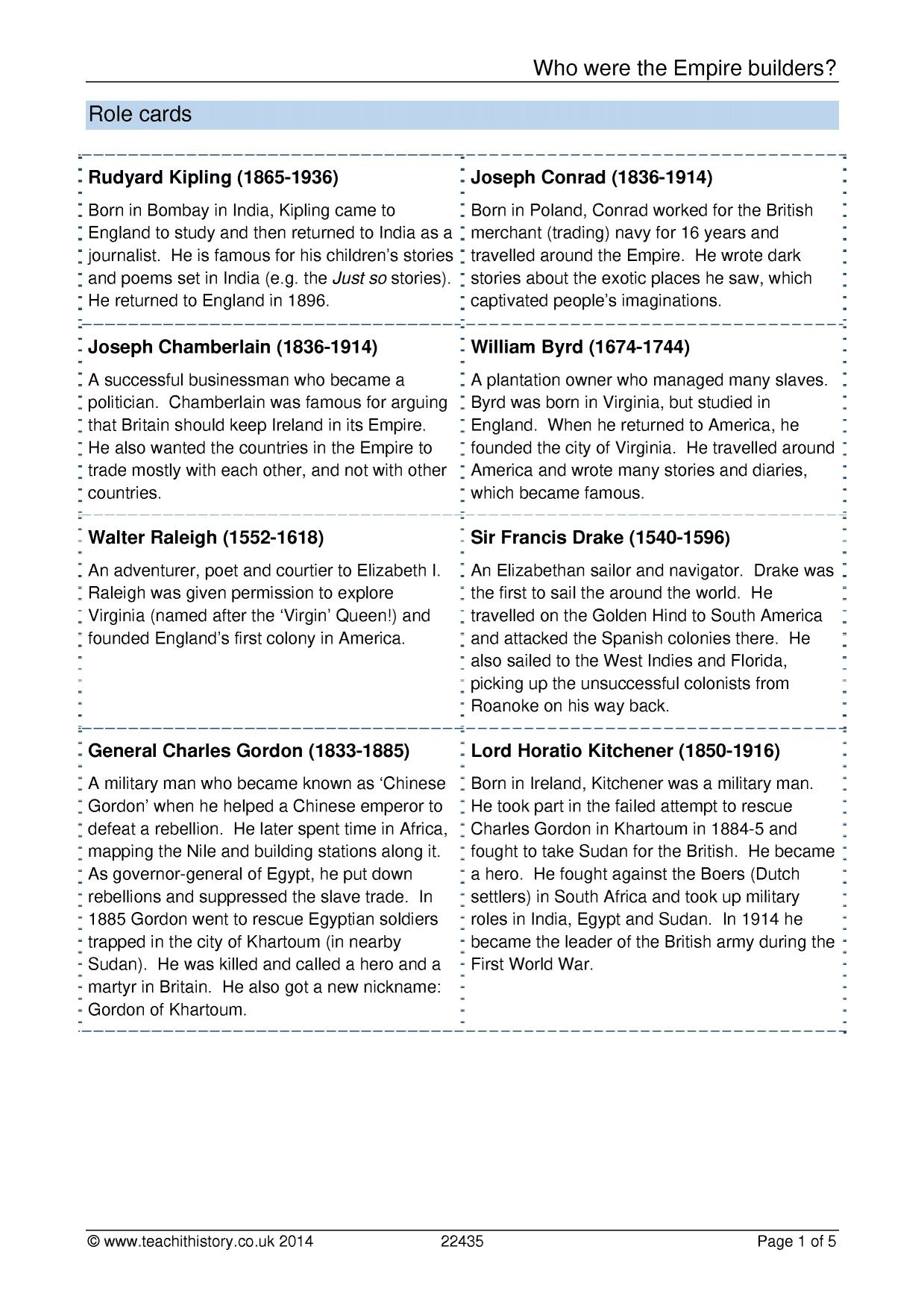 Who were the Empire builders?

Role cards

Rudyard Kipling (1865-1936)

Born in Bombay in India, Kipling came to England to study and then returned to India as a journalist.  He is famous for his children's stories and poems set in India (e.g. the Just so stories). He returned to England in 1896.

Joseph Conrad (1836-1914)

Born in Poland, Conrad worked for the British merchant (trading) navy for 16 years and travelled around the Empire.  He wrote dark stories about the exotic places he saw, which captivated people's imaginations.

Joseph Chamberlain (1836-1914)

A successful businessman who became a politician.  Chamberlain was famous for arguing that Britain should keep Ireland in its Empire. He also wanted the countries in the Empire to trade mostly with each other, and not with other countries.

William Byrd (1674-1744)

A plantation owner who managed many slaves. Byrd was born in Virginia, but studied in England.  When he returned to America, he founded the city of Virginia.  He travelled around America and wrote many stories and diaries, which became famous.

Walter Raleigh (1552-1618)

An adventurer, poet and courtier to Elizabeth I. Raleigh was given permission to explore Virginia (named after the 'Virgin' Queen!) and founded England's first colony in America.

Sir Francis Drake (1540-1596)

An Elizabethan sailor and navigator.  Drake was the first to sail the around the world.  He travelled on the Golden Hind to South America and attacked the Spanish colonies there.  He also sailed to the West Indies and Florida, picking up the unsuccessful colonists from Roanoke on his way back.

General Charles Gordon (1833-1885)

A military man who became known as 'Chinese Gordon' when he helped a Chinese emperor to defeat a rebellion.  He later spent time in Africa, mapping the Nile and building stations along it. As governor-general of Egypt, he put down rebellions and suppressed the slave trade.  In 1885 Gordon went to rescue Egyptian soldiers trapped in the city of Khartoum (in nearby Sudan).  He was killed and called a hero and a martyr in Britain.  He also got a new nickname: Gordon of Khartoum.

Lord Horatio Kitchener (1850-1916)

Born in Ireland, Kitchener was a military man. He took part in the failed attempt to rescue Charles Gordon in Khartoum in 1884-5 and fought to take Sudan for the British.  He became a hero.  He fought against the Boers (Dutch settlers) in South Africa and took up military roles in India, Egypt and Sudan.  In 1914 he became the leader of the British army during the First World War.

© www.teachithistory.co.uk 2014    22435    Page 1 of 5